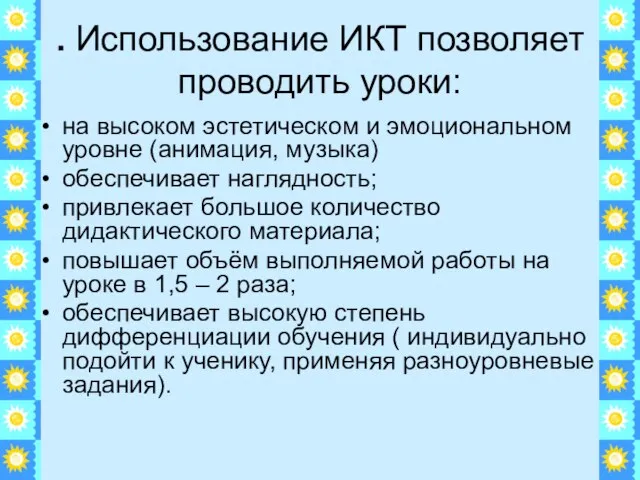 . Использование ИКТ позволяет проводить уроки:

• на высоком эстетическом и эмоциональном уровне (анимация, музыка)
• обеспечивает наглядность;
• привлекает большое количество дидактического материала;
• повышает объём выполняемой работы на уроке в 1,5 – 2 раза;
• обеспечивает высокую степень дифференциации обучения ( индивидуально подойти к ученику, применяя разноуровневые задания).